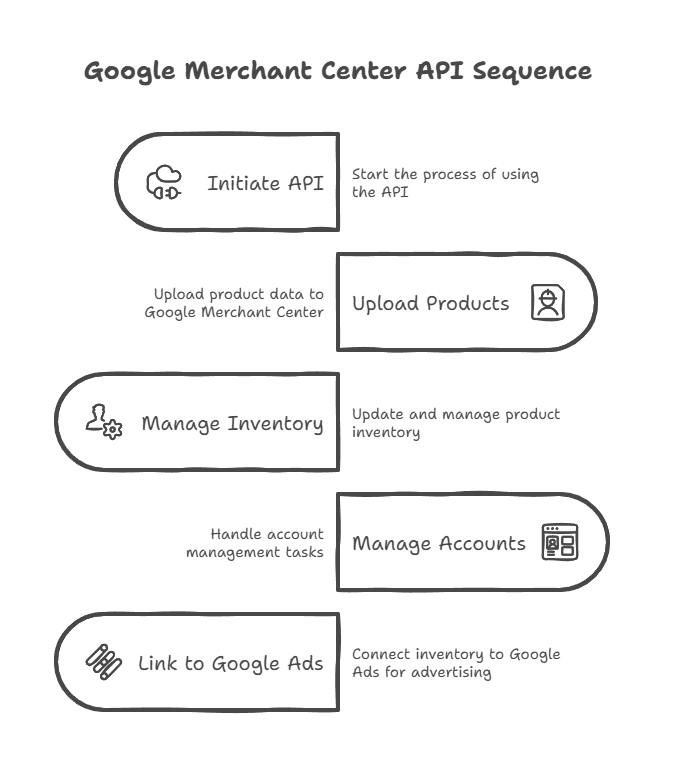 Google Merchant Center API Sequence

Initiate API

Start the process of using the API

Upload product data to Google Merchant Center

Upload Products

Manage Inventory

Update and manage product inventory

Handle account management tasks

Manage Accounts

Link to Google Ads

Connect inventory to Google Ads for advertising